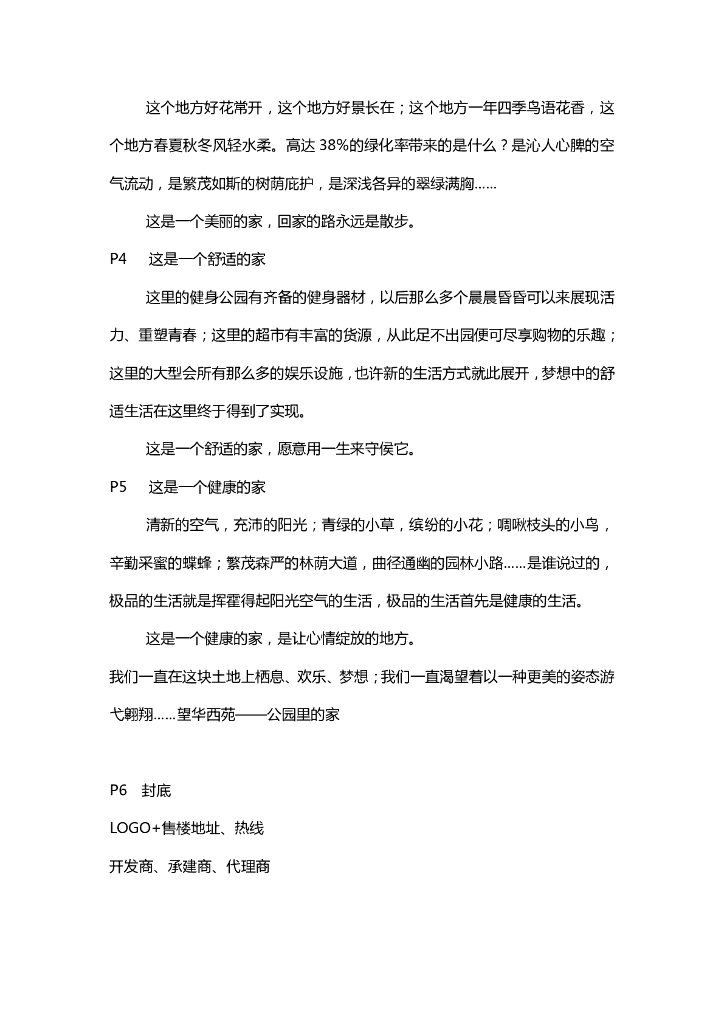 这个地方好花常开，这个地方好景长在；这个地方一年四季鸟语花香，这个地方春夏秋冬风轻水柔。高达 38%的绿化率带来的是什么？是沁人心脾的空气流动，是繁茂如斯的树荫庇护，是深浅各异的翠绿满胸……

这是一个美丽的家，回家的路永远是散步。

P4　这是一个舒适的家

这里的健身公园有齐备的健身器材，以后那么多个晨晨昏昏可以来展现活力、重塑青春；这里的超市有丰富的货源，从此足不出园便可尽享购物的乐趣；这里的大型会所有那么多的娱乐设施，也许新的生活方式就此展开，梦想中的舒适生活在这里终于得到了实现。

这是一个舒适的家，愿意用一生来守侯它。

P5　这是一个健康的家

清新的空气，充沛的阳光；青绿的小草，缤纷的小花；啁啾枝头的小鸟，辛勤采蜜的蝶蜂；繁茂森严的林荫大道，曲径通幽的园林小路……是谁说过的，极品的生活就是挥霍得起阳光空气的生活，极品的生活首先是健康的生活。

这是一个健康的家，是让心情绽放的地方。

我们一直在这块土地上栖息、欢乐、梦想；我们一直渴望着以一种更美的姿态游弋翱翔……望华西苑——公园里的家

P6　封底

LOGO+售楼地址、热线

开发商、承建商、代理商